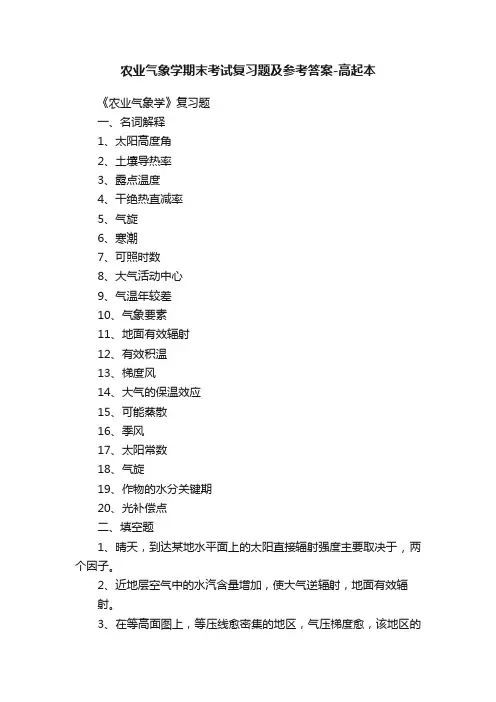 农业气象学期末考试复习题及参考答案-高起本

《农业气象学》复习题

一、名词解释

1、太阳高度角

2、土壤导热率

3、露点温度

4、干绝热直减率

5、气旋

6、寒潮

7、可照时数

8、大气活动中心

9、气温年较差

10、气象要素

11、地面有效辐射

12、有效积温

13、梯度风

14、大气的保温效应

15、可能蒸散

16、季风

17、太阳常数

18、气旋

19、作物的水分关键期

20、光补偿点

二、填空题

1、晴天，到达某地水平面上的太阳直接辐射强度主要取决于，两个因子。

2、近地层空气中的水汽含量增加，使大气逆辐射，地面有效辐射。

3、在等高面图上，等压线愈密集的地区，气压梯度愈，该地区的